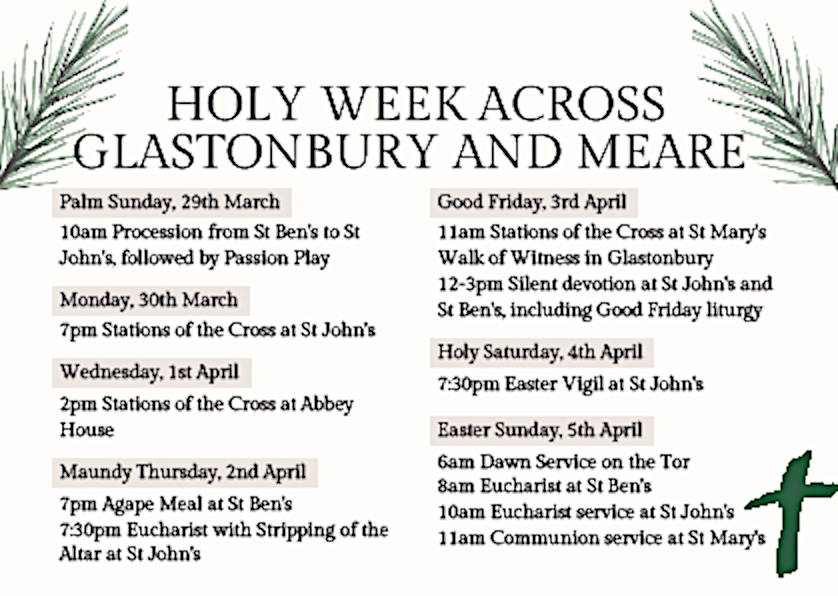 HOLY WEEK ACROSS GLASTONBURY AND MEARE

Palm Sunday, 29th March

10am Procession from St Ben's to St John's, followed by Passion Play

Monday, 30th March

7pm Stations of the Cross at St John's

Wednesday, 1st April

2pm Stations of the Cross at Abbey House

Maundy Thursday, 2nd April

7pm Agape Meal at St Ben's
7:30pm Eucharist with Stripping of the Altar at St John's

Good Friday, 3rd April

11am Stations of the Cross at St Mary's
Walk of Witness in Glastonbury
12-3pm Silent devotion at St John's and St Ben's, including Good Friday liturgy

Holy Saturday, 4th April

7:30pm Easter Vigil at St John's

Easter Sunday, 5th April

6am Dawn Service on the Tor
8am Eucharist at St Ben's
10am Eucharist service at St John's
11am Communion service at St Mary's